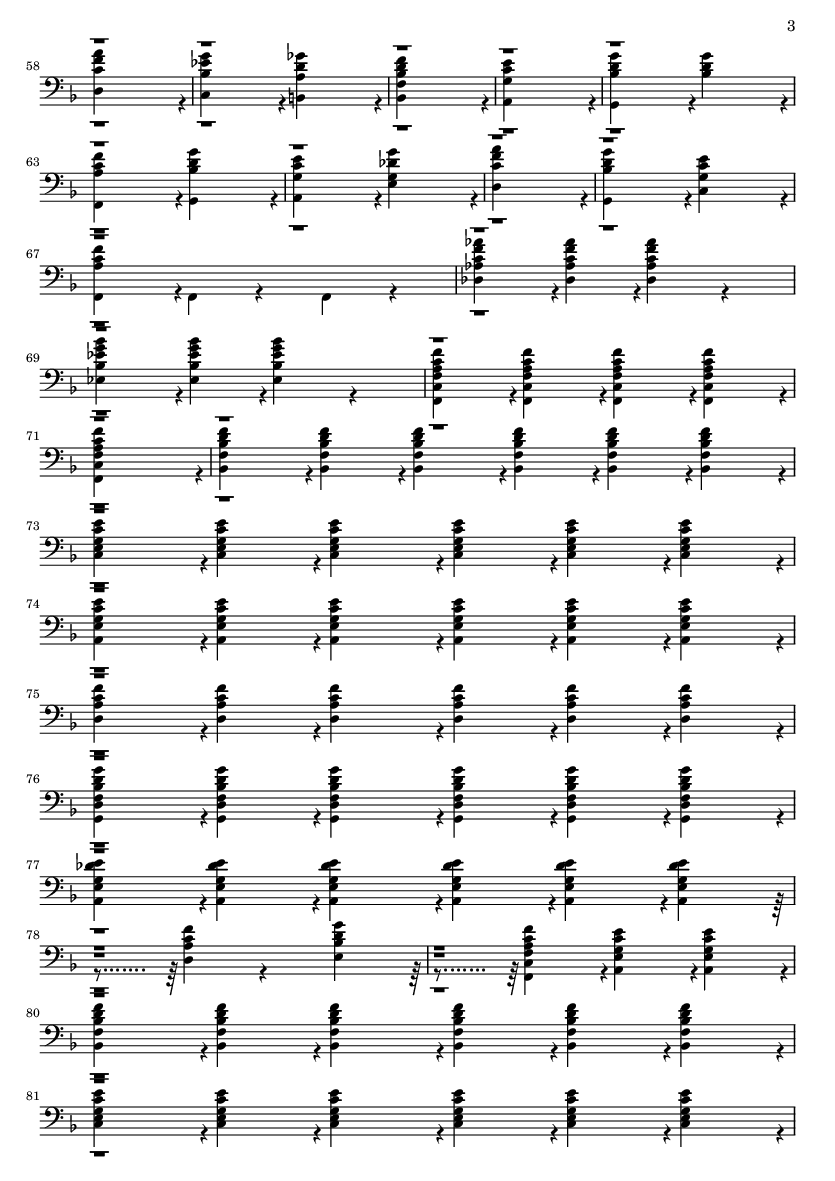 3

58

63

67

69

71

73

74

75

76

77

78

80

81